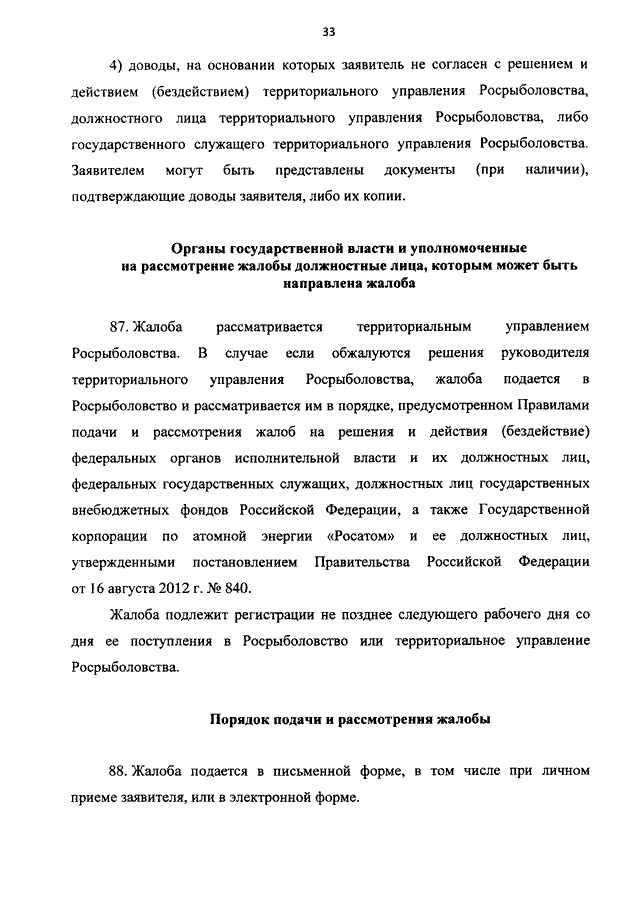 33

4) доводы, на основании которых заявитель не согласен с решением и действием (бездействием) территориального управления Росрыболовства, должностного лица территориального управления Росрыболовства, либо государственного служащего территориального управления Росрыболовства. Заявителем могут быть представлены документы (при наличии), подтверждающие доводы заявителя, либо их копии.

Органы государственной власти и уполномоченные на рассмотрение жалобы должностные лица, которым может быть направлена жалоба

87. Жалоба рассматривается территориальным управлением Росрыболовства. В случае если обжалуются решения руководителя территориального управления Росрыболовства, жалоба подается в Росрыболовство и рассматривается им в порядке, предусмотренном Правилами подачи и рассмотрения жалоб на решения и действия (бездействие) федеральных органов исполнительной власти и их должностных лиц, федеральных государственных служащих, должностных лиц государственных внебюджетных фондов Российской Федерации, а также Государственной корпорации по атомной энергии «Росатом» и ее должностных лиц, утвержденными постановлением Правительства Российской Федерации от 16 августа 2012 г. № 840.

Жалоба подлежит регистрации не позднее следующего рабочего дня со дня ее поступления в Росрыболовство или территориальное управление Росрыболовства.

Порядок подачи и рассмотрения жалобы

88. Жалоба подается в письменной форме, в том числе при личном приеме заявителя, или в электронной форме.